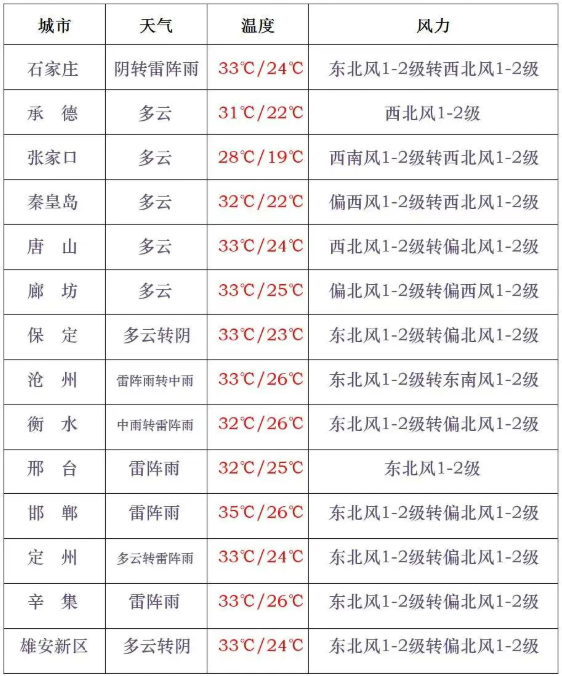 | 城市 | 天气 | 温度 | 风力 |
|---|---|---|---|
| 石家庄 | 阴转雷阵雨 | 33℃/24℃ | 东北风1-2级转西北风1-2级 |
| 承 德 | 多云 | 31℃/22℃ | 西北风1-2级 |
| 张家口 | 多云 | 28℃/19℃ | 西南风1-2级转西北风1-2级 |
| 秦皇岛 | 多云 | 32℃/22℃ | 偏西风1-2级转西北风1-2级 |
| 唐 山 | 多云 | 33℃/24℃ | 西北风1-2级转偏北风1-2级 |
| 廊 坊 | 多云 | 33℃/25℃ | 偏北风1-2级转偏西风1-2级 |
| 保 定 | 多云转阴 | 33℃/23℃ | 东北风1-2级转偏北风1-2级 |
| 沧 州 | 雷阵雨转中雨 | 33℃/26℃ | 东北风1-2级转东南风1-2级 |
| 衡 水 | 中雨转雷阵雨 | 32℃/26℃ | 东北风1-2级转偏北风1-2级 |
| 邢 台 | 雷阵雨 | 32℃/25℃ | 东北风1-2级 |
| 邯 郸 | 雷阵雨 | 35℃/26℃ | 东北风1-2级转偏北风1-2级 |
| 定 州 | 多云转雷阵雨 | 33℃/24℃ | 东北风1-2级转偏北风1-2级 |
| 辛 集 | 雷阵雨 | 33℃/26℃ | 东北风1-2级转偏北风1-2级 |
| 雄安新区 | 多云转阴 | 33℃/24℃ | 东北风1-2级转偏北风1-2级 |